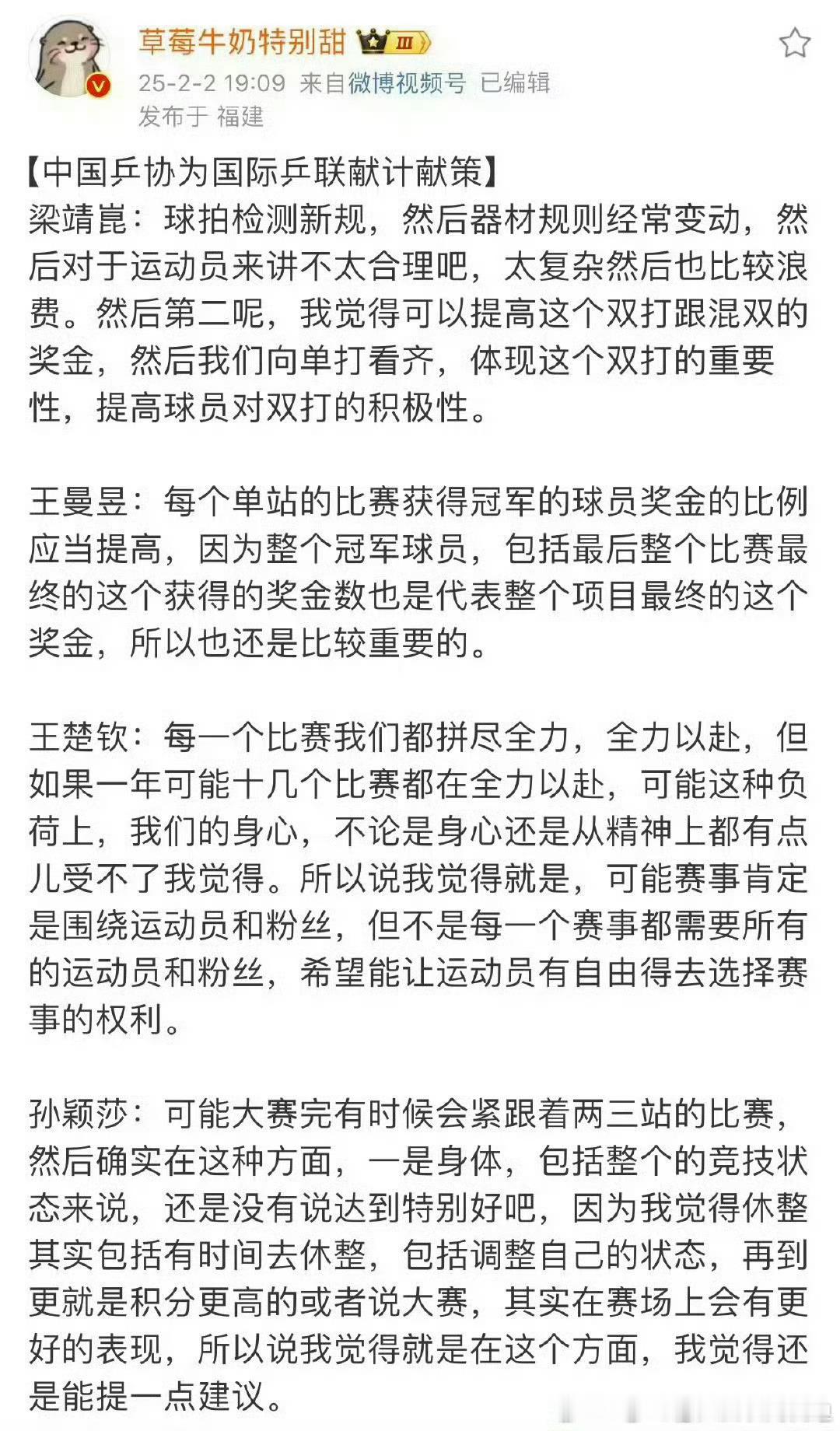 草莓牛奶特别甜 III
25-2-2 19:09 来自微博视频号 已编辑
发布于 福建

【中国乒协为国际乒联献计献策】
梁靖崑：球拍检测新规，然后器材规则经常变动，然后对于运动员来讲不太合理吧，太复杂然后也比较浪费。然后第二呢，我觉得可以提高这个双打跟混双的奖金，然后我们向单打看齐，体现这个双打的重要性，提高球员对双打的积极性。

王曼昱：每个单站的比赛获得冠军的球员奖金的比例应当提高，因为整个冠军球员，包括最后整个比赛最终的这个获得的奖金数也是代表整个项目最终的这个奖金，所以也还是比较重要的。

王楚钦：每一个比赛我们都拼尽全力，全力以赴，但如果一年可能十几个比赛都在全力以赴，可能这种负荷上，我们的身心，不论是身心还是从精神上都有点儿受不了我觉得。所以说我觉得就是，可能赛事肯定是围绕运动员和粉丝，但不是每一个赛事都需要所有的运动员和粉丝，希望能让运动员有自由得去选择赛事的权利。

孙颖莎：可能大赛完有时候会紧跟着两三站的比赛，然后确实在这种方面，一是身体，包括整个的竞技状态来说，还是没有说达到特别好吧，因为我觉得休整其实包括有时间去休整，包括调整自己的状态，再到更就是积分更高的或者说大赛，其实在赛场上会有更好的表现，所以说我觉得就是在这个方面，我觉得还是能提一点建议。